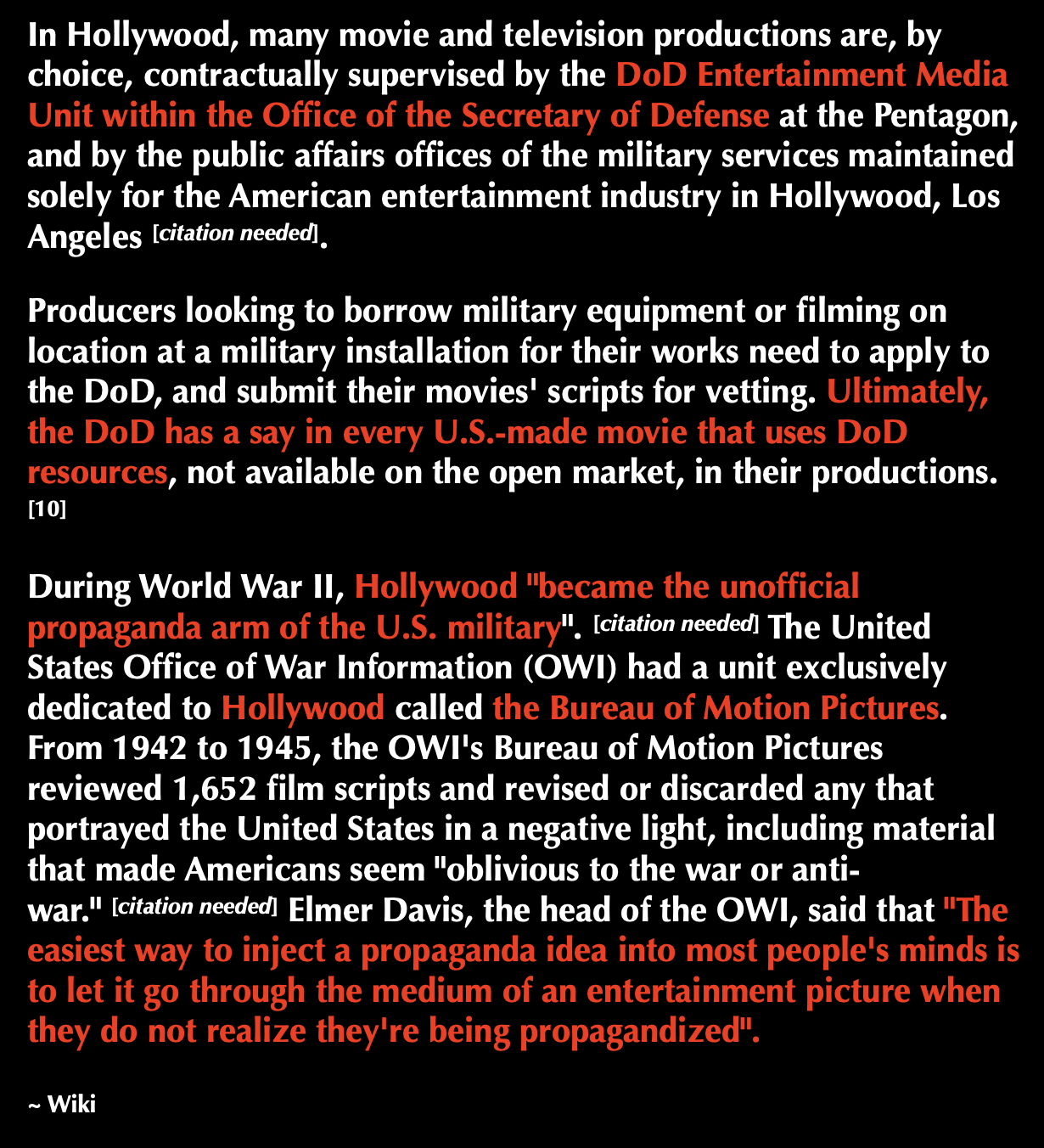 In Hollywood, many movie and television productions are, by choice, contractually supervised by the DoD Entertainment Media Unit within the Office of the Secretary of Defense at the Pentagon, and by the public affairs offices of the military services maintained solely for the American entertainment industry in Hollywood, Los Angeles [citation needed].

Producers looking to borrow military equipment or filming on location at a military installation for their works need to apply to the DoD, and submit their movies' scripts for vetting. Ultimately, the DoD has a say in every U.S.-made movie that uses DoD resources, not available on the open market, in their productions. [10]

During World War II, Hollywood "became the unofficial propaganda arm of the U.S. military". [citation needed] The United States Office of War Information (OWI) had a unit exclusively dedicated to Hollywood called the Bureau of Motion Pictures. From 1942 to 1945, the OWI's Bureau of Motion Pictures reviewed 1,652 film scripts and revised or discarded any that portrayed the United States in a negative light, including material that made Americans seem "oblivious to the war or anti-war." [citation needed] Elmer Davis, the head of the OWI, said that "The easiest way to inject a propaganda idea into most people's minds is to let it go through the medium of an entertainment picture when they do not realize they're being propagandized".

~ Wiki